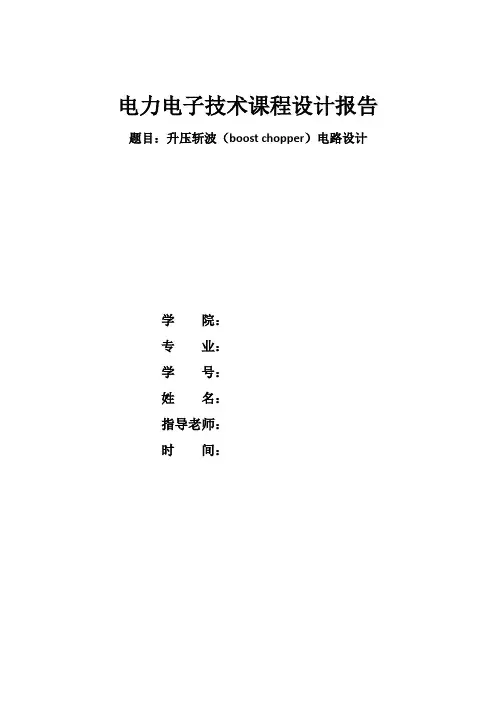 电力电子技术课程设计报告

题目：升压斩波（boost chopper）电路设计

学　　院：
专　　业：
学　　号：
姓　　名：
指导老师：
时　　间：